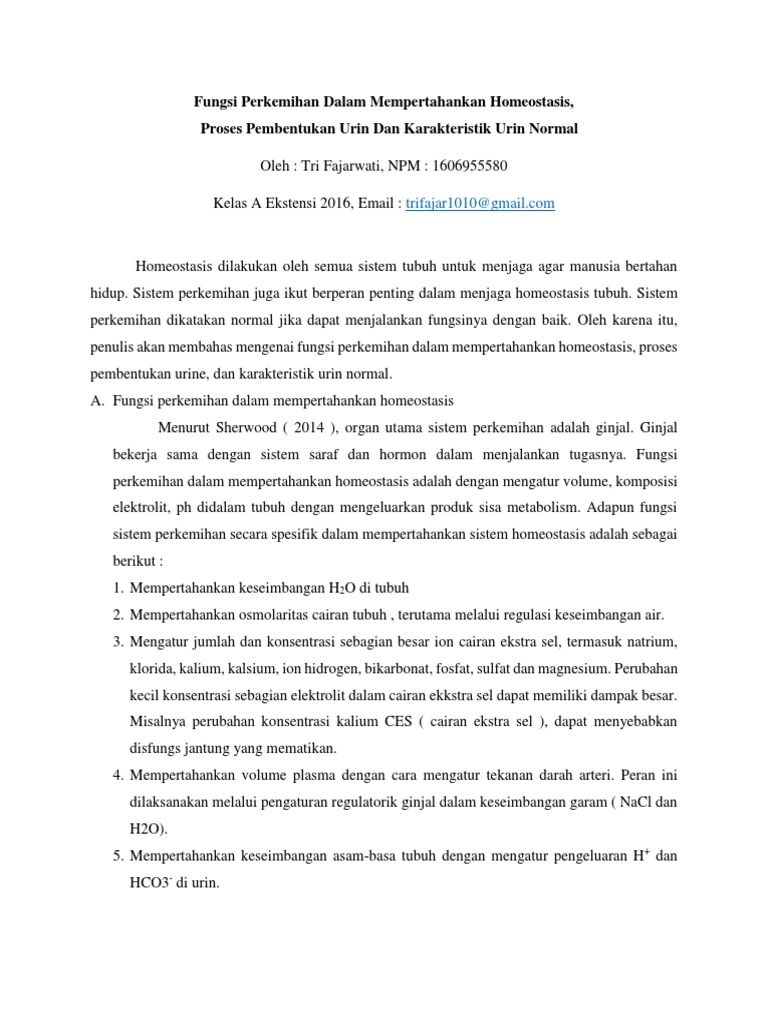 Fungsi Perkemihan Dalam Mempertahankan Homeostasis, Proses Pembentukan Urin Dan Karakteristik Urin Normal

Oleh : Tri Fajarwati, NPM : 1606955580

Kelas A Ekstensi 2016, Email : trifajar1010@gmail.com

Homeostasis dilakukan oleh semua sistem tubuh untuk menjaga agar manusia bertahan hidup. Sistem perkemihan juga ikut berperan penting dalam menjaga homeostasis tubuh. Sistem perkemihan dikatakan normal jika dapat menjalankan fungsinya dengan baik. Oleh karena itu, penulis akan membahas mengenai fungsi perkemihan dalam mempertahankan homeostasis, proses pembentukan urine, dan karakteristik urin normal.

A. Fungsi perkemihan dalam mempertahankan homeostasis

Menurut Sherwood ( 2014 ), organ utama sistem perkemihan adalah ginjal. Ginjal bekerja sama dengan sistem saraf dan hormon dalam menjalankan tugasnya. Fungsi perkemihan dalam mempertahankan homeostasis adalah dengan mengatur volume, komposisi elektrolit, ph didalam tubuh dengan mengeluarkan produk sisa metabolism. Adapun fungsi sistem perkemihan secara spesifik dalam mempertahankan sistem homeostasis adalah sebagai berikut :

1. Mempertahankan keseimbangan $H_2O$ di tubuh
2. Mempertahankan osmolaritas cairan tubuh , terutama melalui regulasi keseimbangan air.
3. Mengatur jumlah dan konsentrasi sebagian besar ion cairan ekstra sel, termasuk natrium, klorida, kalium, kalsium, ion hidrogen, bikarbonat, fosfat, sulfat dan magnesium. Perubahan kecil konsentrasi sebagian elektrolit dalam cairan ekkstra sel dapat memiliki dampak besar. Misalnya perubahan konsentrasi kalium CES ( cairan ekstra sel ), dapat menyebabkan disfungs jantung yang mematikan.
4. Mempertahankan volume plasma dengan cara mengatur tekanan darah arteri. Peran ini dilaksanakan melalui pengaturan regulatorik ginjal dalam keseimbangan garam ( NaCl dan H2O).
5. Mempertahankan keseimbangan asam-basa tubuh dengan mengatur pengeluaran $H^+$ dan $HCO3^-$ di urin.